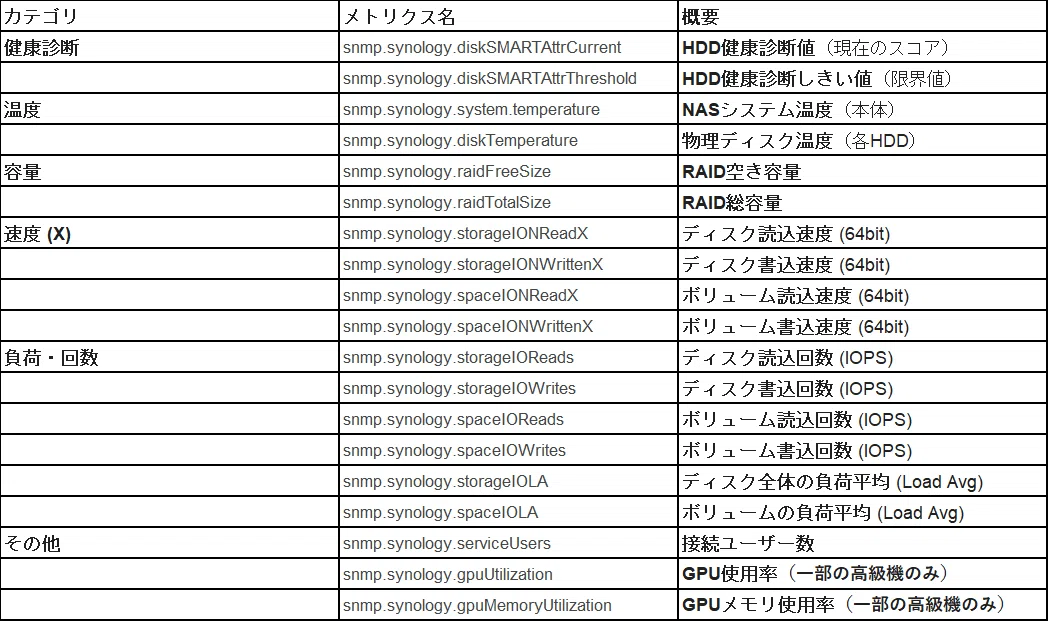 | カテゴリ | メトリクス名 | 概要 |
|---|---|---|
| 健康診断 | snmp.synology.diskSMARTAttrCurrent | HDD健康診断値（現在のスコア） |
| | snmp.synology.diskSMARTAttrThreshold | HDD健康診断しきい値（限界値） |
| 温度 | snmp.synology.system.temperature | NASシステム温度（本体） |
| | snmp.synology.diskTemperature | 物理ディスク温度（各HDD） |
| 容量 | snmp.synology.raidFreeSize | RAID空き容量 |
| | snmp.synology.raidTotalSize | RAID総容量 |
| 速度 (X) | snmp.synology.storageIONReadX | ディスク読込速度 (64bit) |
| | snmp.synology.storageIONWrittenX | ディスク書込速度 (64bit) |
| | snmp.synology.spaceIONReadX | ボリューム読込速度 (64bit) |
| | snmp.synology.spaceIONWrittenX | ボリューム書込速度 (64bit) |
| 負荷・回数 | snmp.synology.storageIOReads | ディスク読込回数 (IOPS) |
| | snmp.synology.storageIOWrites | ディスク書込回数 (IOPS) |
| | snmp.synology.spaceIOReads | ボリューム読込回数 (IOPS) |
| | snmp.synology.spaceIOWrites | ボリューム書込回数 (IOPS) |
| | snmp.synology.storageIOLA | ディスク全体の負荷平均 (Load Avg) |
| | snmp.synology.spaceIOLA | ボリュームの負荷平均 (Load Avg) |
| その他 | snmp.synology.serviceUsers | 接続ユーザー数 |
| | snmp.synology.gpuUtilization | GPU使用率（一部の高級機のみ） |
| | snmp.synology.gpuMemoryUtilization | GPUメモリ使用率（一部の高級機のみ） |